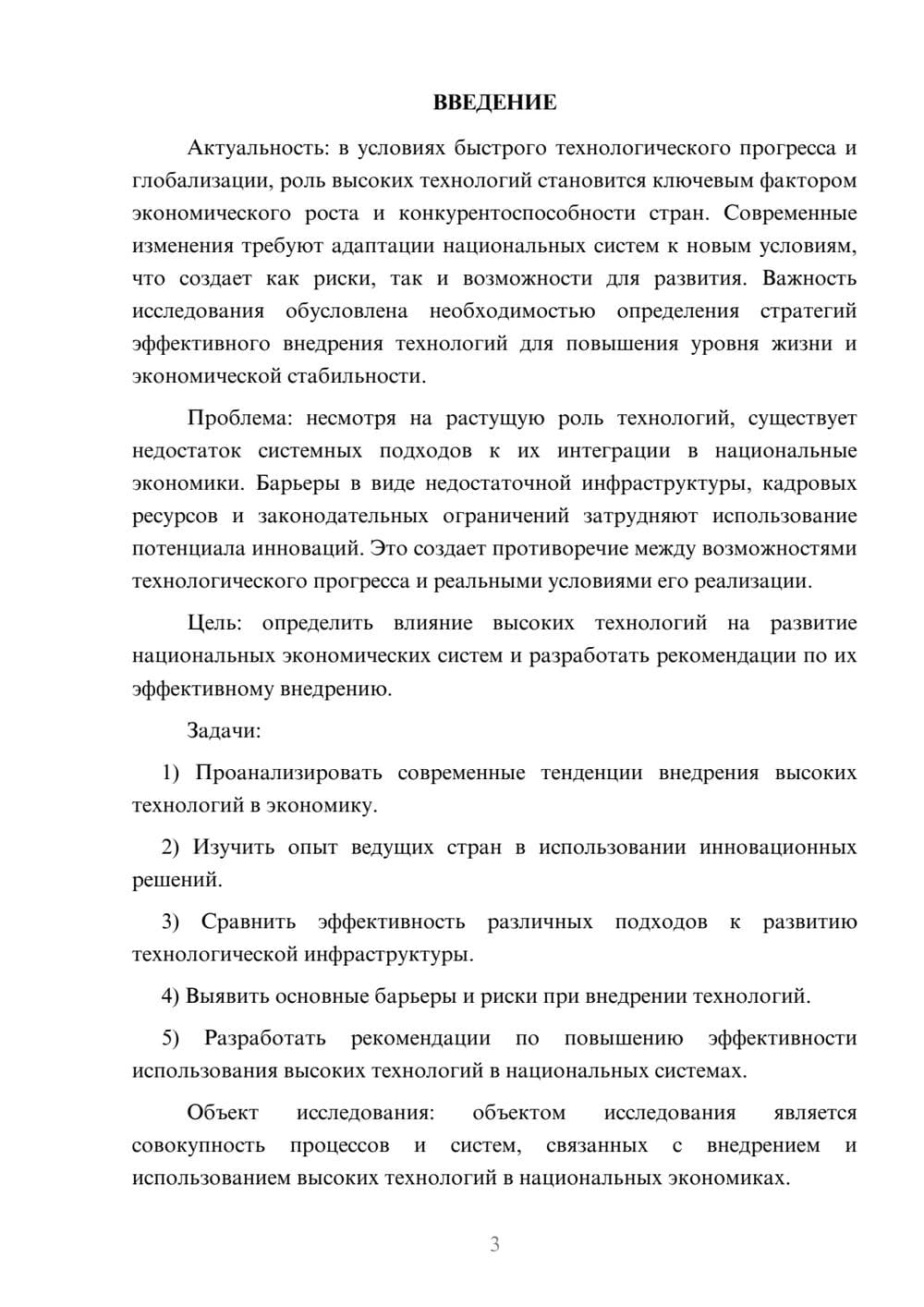 ВВЕДЕНИЕ

Актуальность: в условиях быстрого технологического прогресса и глобализации, роль высоких технологий становится ключевым фактором экономического роста и конкурентоспособности стран. Современные изменения требуют адаптации национальных систем к новым условиям, что создает как риски, так и возможности для развития. Важность исследования обусловлена необходимостью определения стратегий эффективного внедрения технологий для повышения уровня жизни и экономической стабильности.

Проблема: несмотря на растущую роль технологий, существует недостаток системных подходов к их интеграции в национальные экономики. Барьеры в виде недостаточной инфраструктуры, кадровых ресурсов и законодательных ограничений затрудняют использование потенциала инноваций. Это создает противоречие между возможностями технологического прогресса и реальными условиями его реализации.

Цель: определить влияние высоких технологий на развитие национальных экономических систем и разработать рекомендации по их эффективному внедрению.

Задачи:

1) Проанализировать современные тенденции внедрения высоких технологий в экономику.

2) Изучить опыт ведущих стран в использовании инновационных решений.

3) Сравнить эффективность различных подходов к развитию технологической инфраструктуры.

4) Выявить основные барьеры и риски при внедрении технологий.

5) Разработать рекомендации по повышению эффективности использования высоких технологий в национальных системах.

Объект исследования: объектом исследования является совокупность процессов и систем, связанных с внедрением и использованием высоких технологий в национальных экономиках.

3